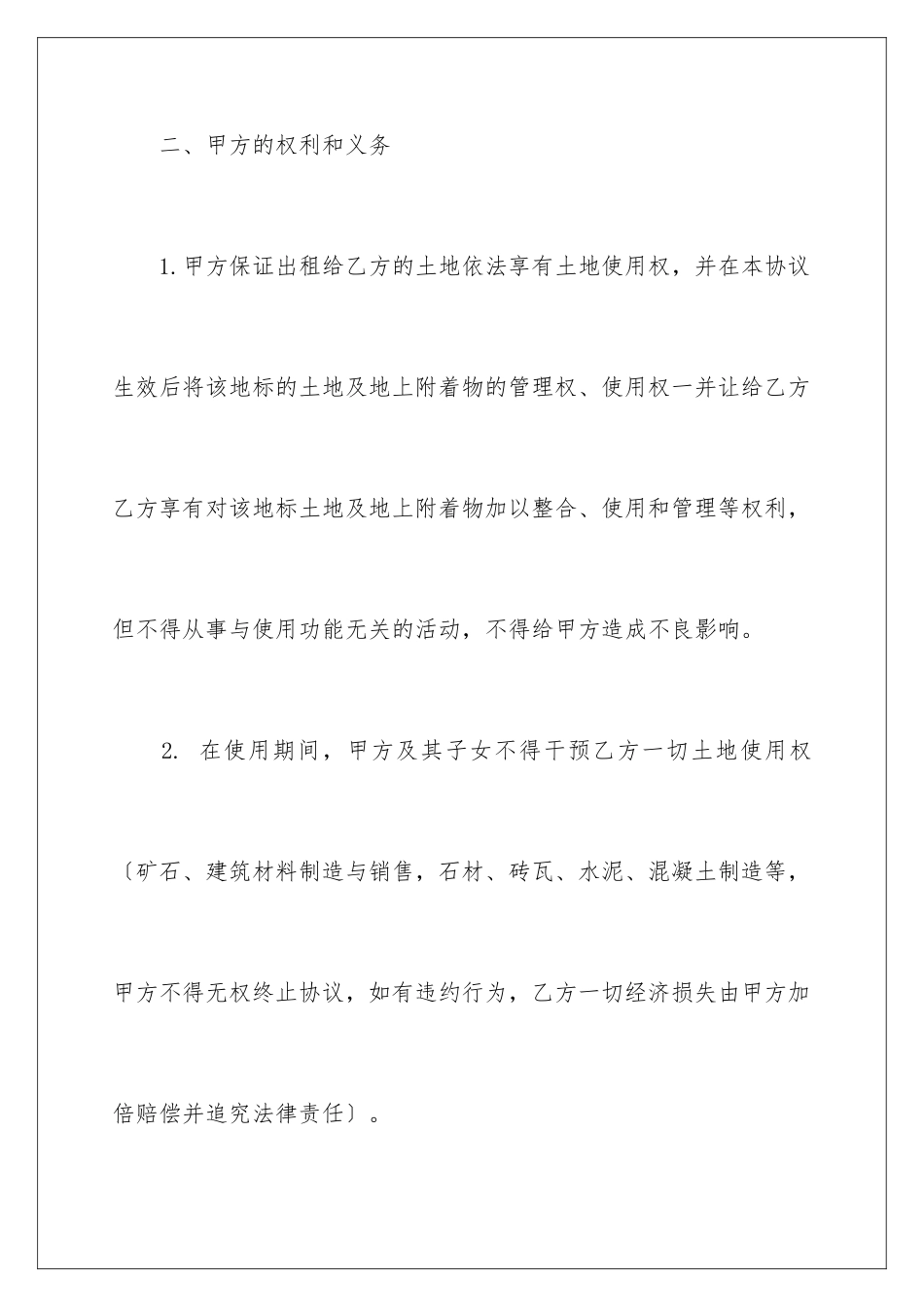 二、甲方的权利和义务

1.甲方保证出租给乙方的土地依法享有土地使用权，并在本协议生效后将该地标的土地及地上附着物的管理权、使用权一并让给乙方乙方享有对该地标土地及地上附着物加以整合、使用和管理等权利，但不得从事与使用功能无关的活动，不得给甲方造成不良影响。

2. 在使用期间，甲方及其子女不得干预乙方一切土地使用权〔矿石、建筑材料制造与销售，石材、砖瓦、水泥、混凝土制造等，甲方不得无权终止协议，如有违约行为，乙方一切经济损失由甲方加倍赔偿并追究法律责任〕。